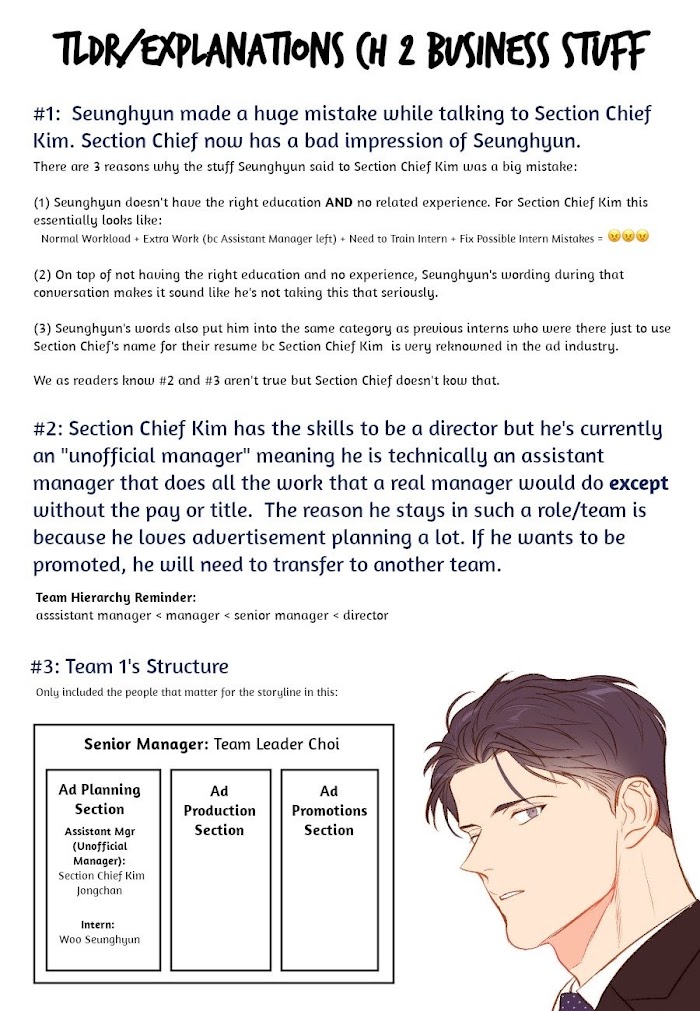 TLDR/EXPLANATIONS CH 2 BUSINESS STUFF

#1: Seunghyun made a huge mistake while talking to Section Chief Kim. Section Chief now has a bad impression of Seunghyun.

There are 3 reasons why the stuff Seunghyun said to Section Chief Kim was a big mistake:

(1) Seunghyun doesn't have the right education AND no related experience. For Section Chief Kim this essentially looks like:

Normal Workload + Extra Work (bc Assistant Manager left) + Need to Train Intern + Fix Possible Intern Mistakes = 😠😠😠

(2) On top of not having the right education and no experience, Seunghyun's wording during that conversation makes it sound like he's not taking this that seriously.

(3) Seunghyun's words also put him into the same category as previous interns who were there just to use Section Chief's name for their resume bc Section Chief Kim is very reknowned in the ad industry.

We as readers know #2 and #3 aren't true but Section Chief doesn't kow that.

#2: Section Chief Kim has the skills to be a director but he's currently an "unofficial manager" meaning he is technically an assistant manager that does all the work that a real manager would do except without the pay or title. The reason he stays in such a role/team is because he loves advertisement planning a lot. If he wants to be promoted, he will need to transfer to another team.

Team Hierarchy Reminder:
asssistant manager < manager < senior manager < director

#3: Team 1's Structure

Only included the people that matter for the storyline in this:

Senior Manager: Team Leader Choi

Ad Planning Section
Assistant Mgr (Unofficial Manager):
Section Chief Kim Jongchan

Intern:
Woo Seunghyun

Ad Production Section

Ad Promotions Section